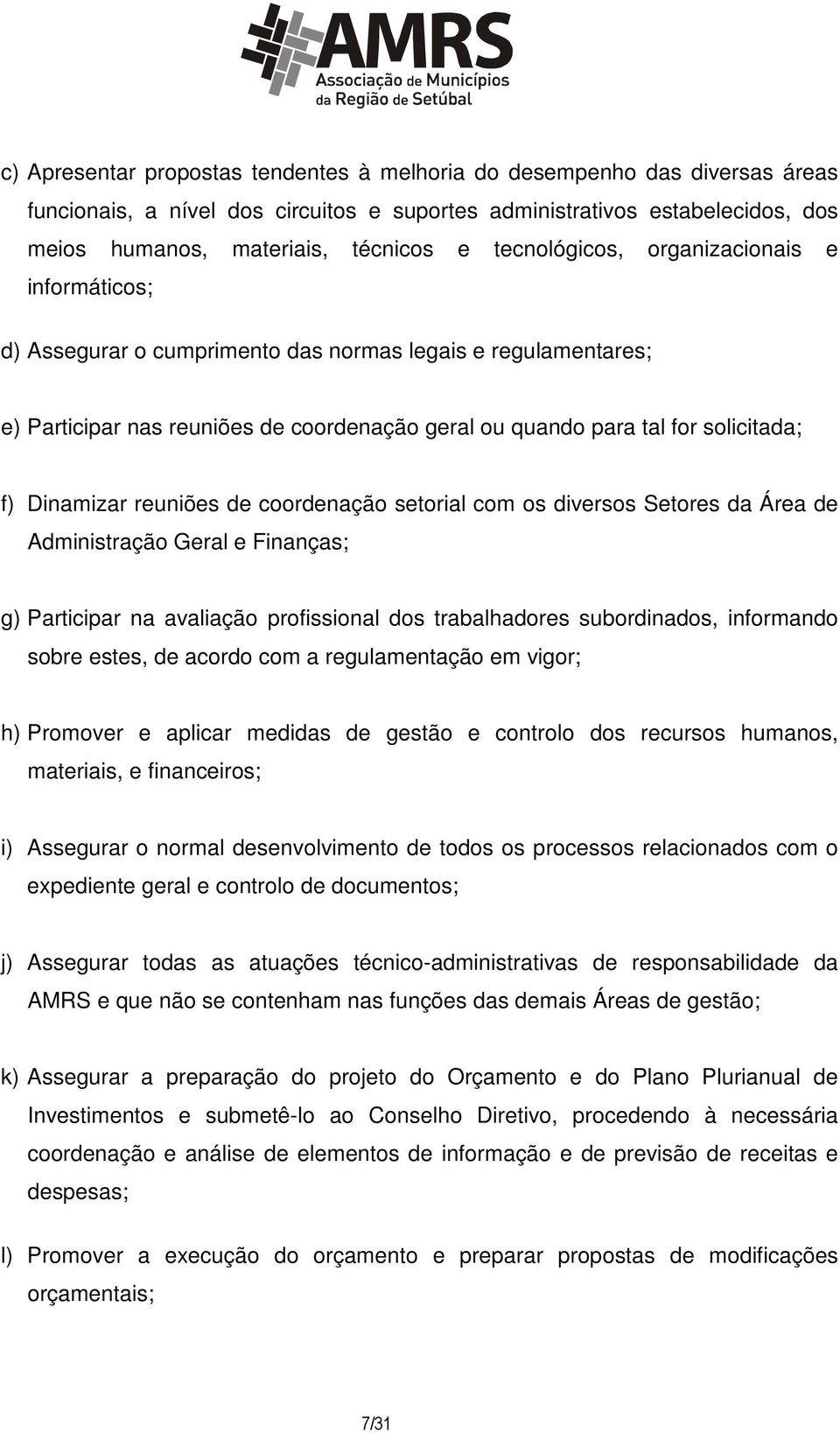 AMRS
Associação de Municípios da Região de Setúbal

c) Apresentar propostas tendentes à melhoria do desempenho das diversas áreas funcionais, a nível dos circuitos e suportes administrativos estabelecidos, dos meios humanos, materiais, técnicos e tecnológicos, organizacionais e informáticos;

d) Assegurar o cumprimento das normas legais e regulamentares;

e) Participar nas reuniões de coordenação geral ou quando para tal for solicitada;

f) Dinamizar reuniões de coordenação setorial com os diversos Setores da Área de Administração Geral e Finanças;

g) Participar na avaliação profissional dos trabalhadores subordinados, informando sobre estes, de acordo com a regulamentação em vigor;

h) Promover e aplicar medidas de gestão e controlo dos recursos humanos, materiais, e financeiros;

i) Assegurar o normal desenvolvimento de todos os processos relacionados com o expediente geral e controlo de documentos;

j) Assegurar todas as atuações técnico-administrativas de responsabilidade da AMRS e que não se contenham nas funções das demais Áreas de gestão;

k) Assegurar a preparação do projeto do Orçamento e do Plano Plurianual de Investimentos e submetê-lo ao Conselho Diretivo, procedendo à necessária coordenação e análise de elementos de informação e de previsão de receitas e despesas;

l) Promover a execução do orçamento e preparar propostas de modificações orçamentais;

7/31